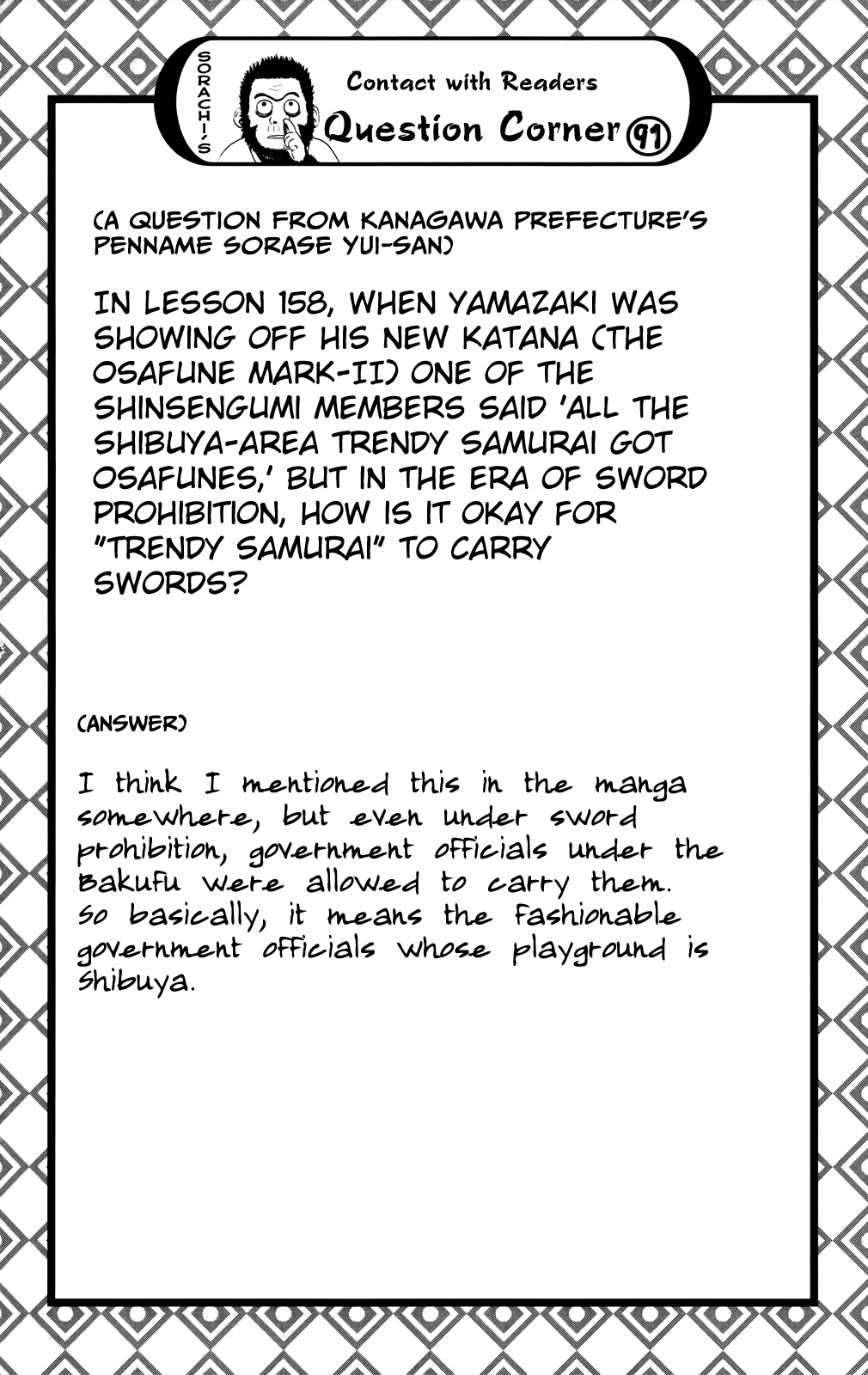 SORACHI'S

Contact with Readers

Question Corner 91

(A QUESTION FROM KANAGAWA PREFECTURE'S PENNAME SORASE YUI-SAN)

IN LESSON 158, WHEN YAMAZAKI WAS SHOWING OFF HIS NEW KATANA (THE OSAFUNE MARK-II) ONE OF THE SHINSENGUMI MEMBERS SAID 'ALL THE SHIBUYA-AREA TRENDY SAMURAI GOT OSAFUNES,' BUT IN THE ERA OF SWORD PROHIBITION, HOW IS IT OKAY FOR "TRENDY SAMURAI" TO CARRY SWORDS?

(ANSWER)

I think I mentioned this in the manga somewhere, but even under sword prohibition, government officials under the Bakufu were allowed to carry them. So basically, it means the fashionable government officials whose playground is Shibuya.